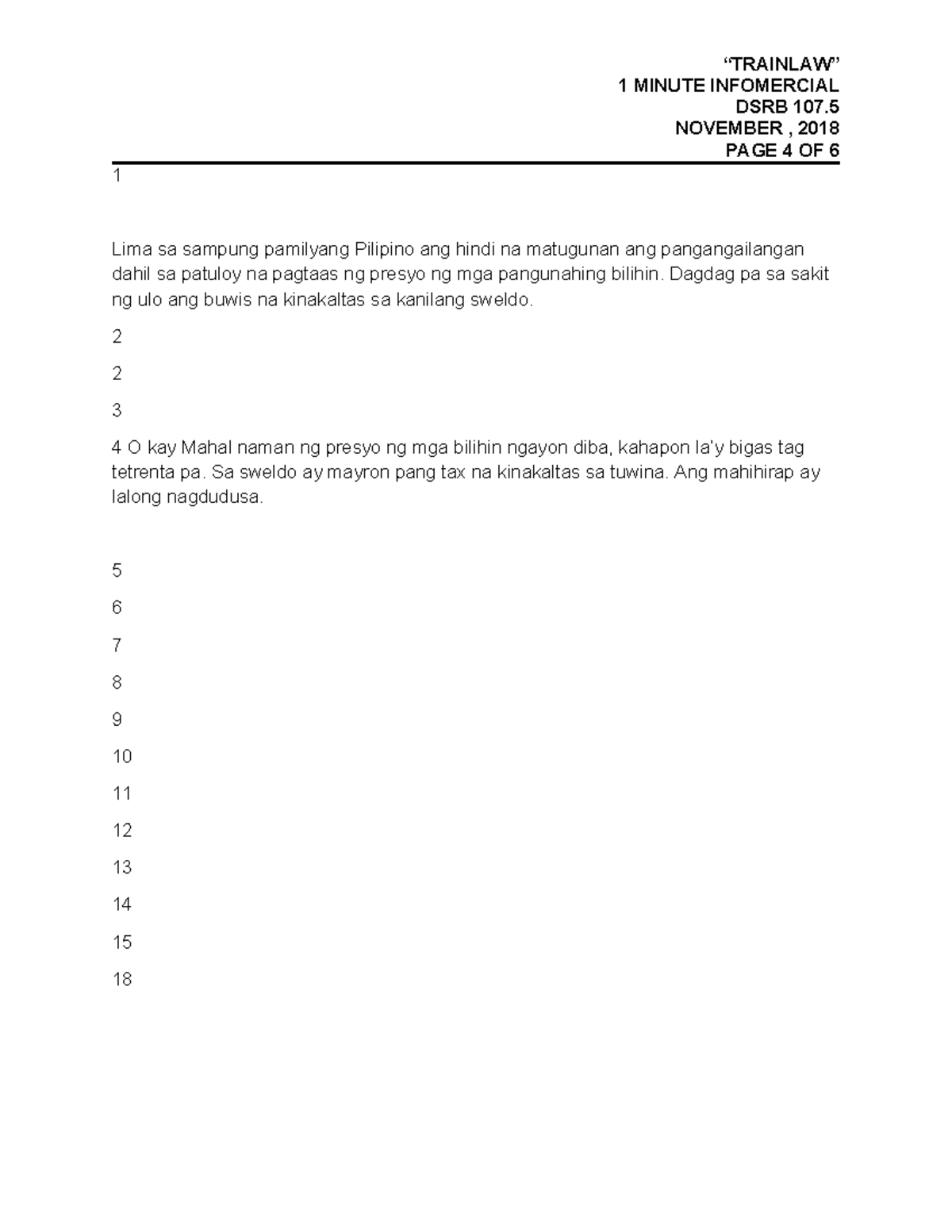 "TRAINLAW"
1 MINUTE INFOMERCIAL
DSRB 107.5
NOVEMBER , 2018
PAGE 4 OF 6

1

Lima sa sampung pamilyang Pilipino ang hindi na matugunan ang pangangailangan dahil sa patuloy na pagtaas ng presyo ng mga pangunahing bilihin. Dagdag pa sa sakit ng ulo ang buwis na kinakaltas sa kanilang sweldo.

2

2

3

4 O kay Mahal naman ng presyo ng mga bilihin ngayon diba, kahapon la'y bigas tag tetrenta pa. Sa sweldo ay mayron pang tax na kinakaltas sa tuwina. Ang mahihirap ay lalong nagdudusa.

5

6

7

8

9

10

11

12

13

14

15

18